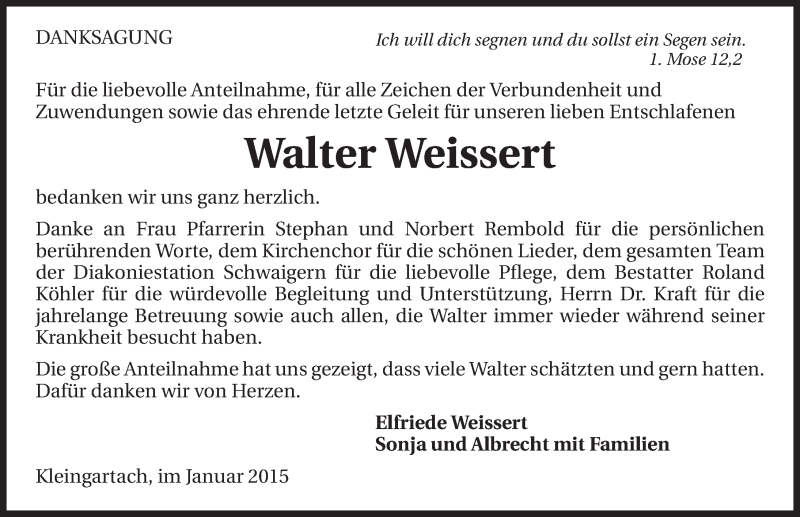 DANKSAGUNG

Ich will dich segnen und du sollst ein Segen sein.
1. Mose 12,2

Für die liebevolle Anteilnahme, für alle Zeichen der Verbundenheit und Zuwendungen sowie das ehrende letzte Geleit für unseren lieben Entschlafenen

Walter Weissert

bedanken wir uns ganz herzlich.

Danke an Frau Pfarrerin Stephan und Norbert Rembold für die persönlichen berührenden Worte, dem Kirchenchor für die schönen Lieder, dem gesamten Team der Diakoniestation Schwaigern für die liebevolle Pflege, dem Bestatter Roland Köhler für die würdevolle Begleitung und Unterstützung, Herrn Dr. Kraft für die jahrelange Betreuung sowie auch allen, die Walter immer wieder während seiner Krankheit besucht haben.

Die große Anteilnahme hat uns gezeigt, dass viele Walter schätzten und gern hatten. Dafür danken wir von Herzen.

Elfriede Weissert
Sonja und Albrecht mit Familien

Kleingartach, im Januar 2015